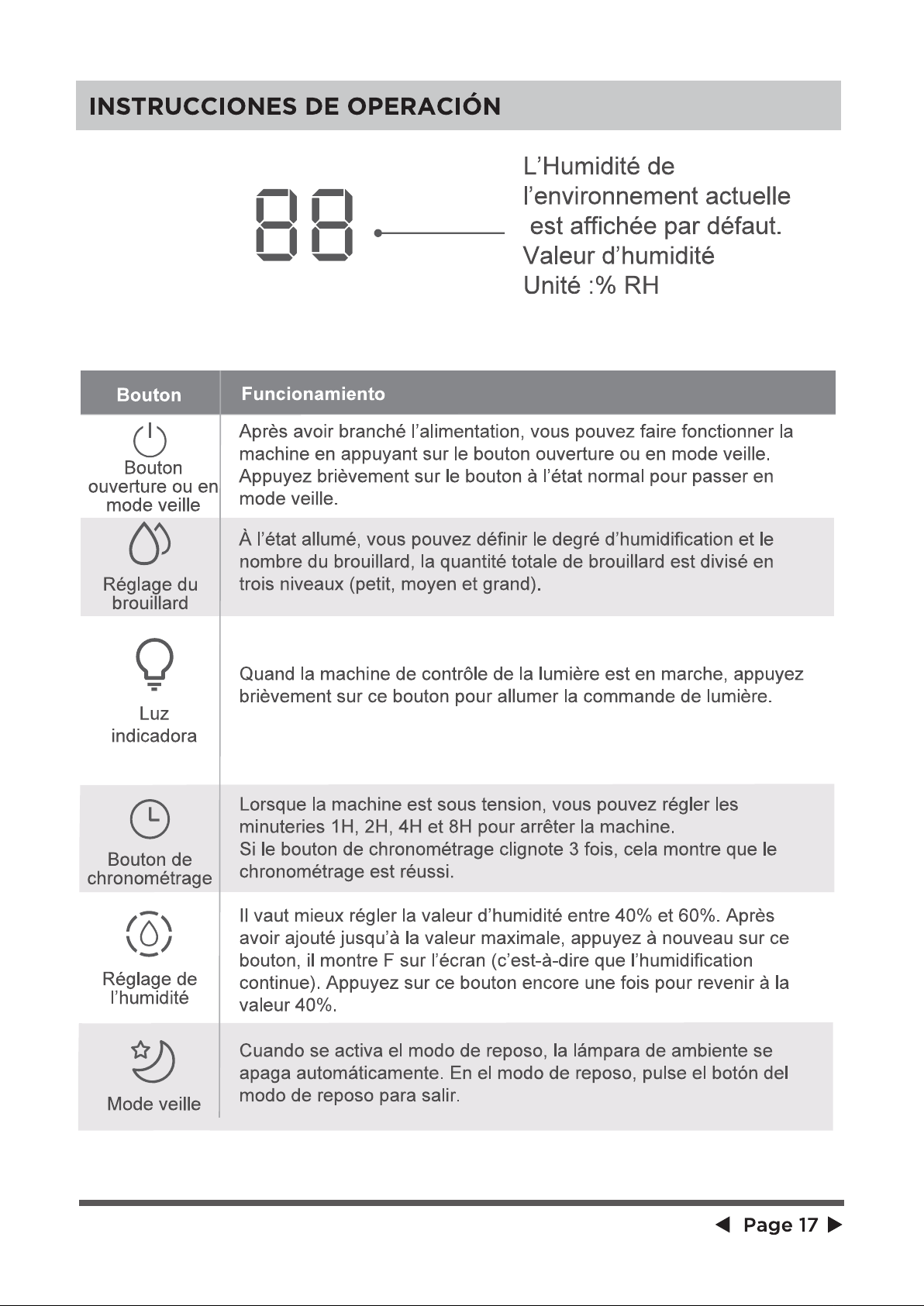 INSTRUCCIONES DE OPERACIÓN

88

L'Humidité de l'environnement actuelle est affichée par défaut. Valeur d'humidité Unité :% RH

| Bouton | Funcionamiento |
|---|---|
| Bouton ouverture ou en mode veille | Après avoir branché l'alimentation, vous pouvez faire fonctionner la machine en appuyant sur le bouton ouverture ou en mode veille. Appuyez brièvement sur le bouton à l'état normal pour passer en mode veille. |
| Réglage du brouillard | À l'état allumé, vous pouvez définir le degré d'humidification et le nombre du brouillard, la quantité totale de brouillard est divisé en trois niveaux (petit, moyen et grand). |
| Luz indicadora | Quand la machine de contrôle de la lumière est en marche, appuyez brièvement sur ce bouton pour allumer la commande de lumière. |
| Bouton de chronométrage | Lorsque la machine est sous tension, vous pouvez régler les minuteries 1H, 2H, 4H et 8H pour arrêter la machine. Si le bouton de chronométrage clignote 3 fois, cela montre que le chronométrage est réussi. |
| Réglage de l'humidité | Il vaut mieux régler la valeur d'humidité entre 40% et 60%. Après avoir ajouté jusqu'à la valeur maximale, appuyez à nouveau sur ce bouton, il montre F sur l'écran (c'est-à-dire que l'humidification continue). Appuyez sur ce bouton encore une fois pour revenir à la valeur 40%. |
| Mode veille | Cuando se activa el modo de reposo, la lámpara de ambiente se apaga automáticamente. En el modo de reposo, pulse el botón del modo de reposo para salir. |

◀ Page 17 ▶